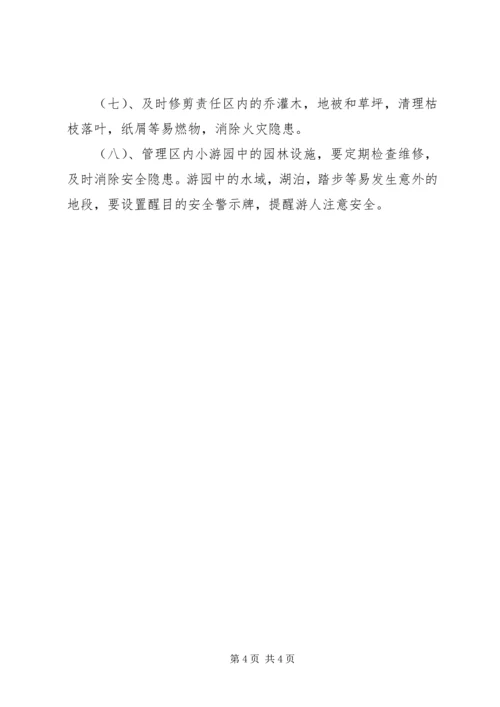 （七）、及时修剪责任区内的乔灌木，地被和草坪，清理枯枝落叶，纸屑等易燃物，消除火灾隐患。

（八）、管理区内小游园中的园林设施，要定期检查维修，及时消除安全隐患。游园中的水域，湖泊，踏步等易发生意外的地段，要设置醒目的安全警示牌，提醒游人注意安全。

第4页 共4页